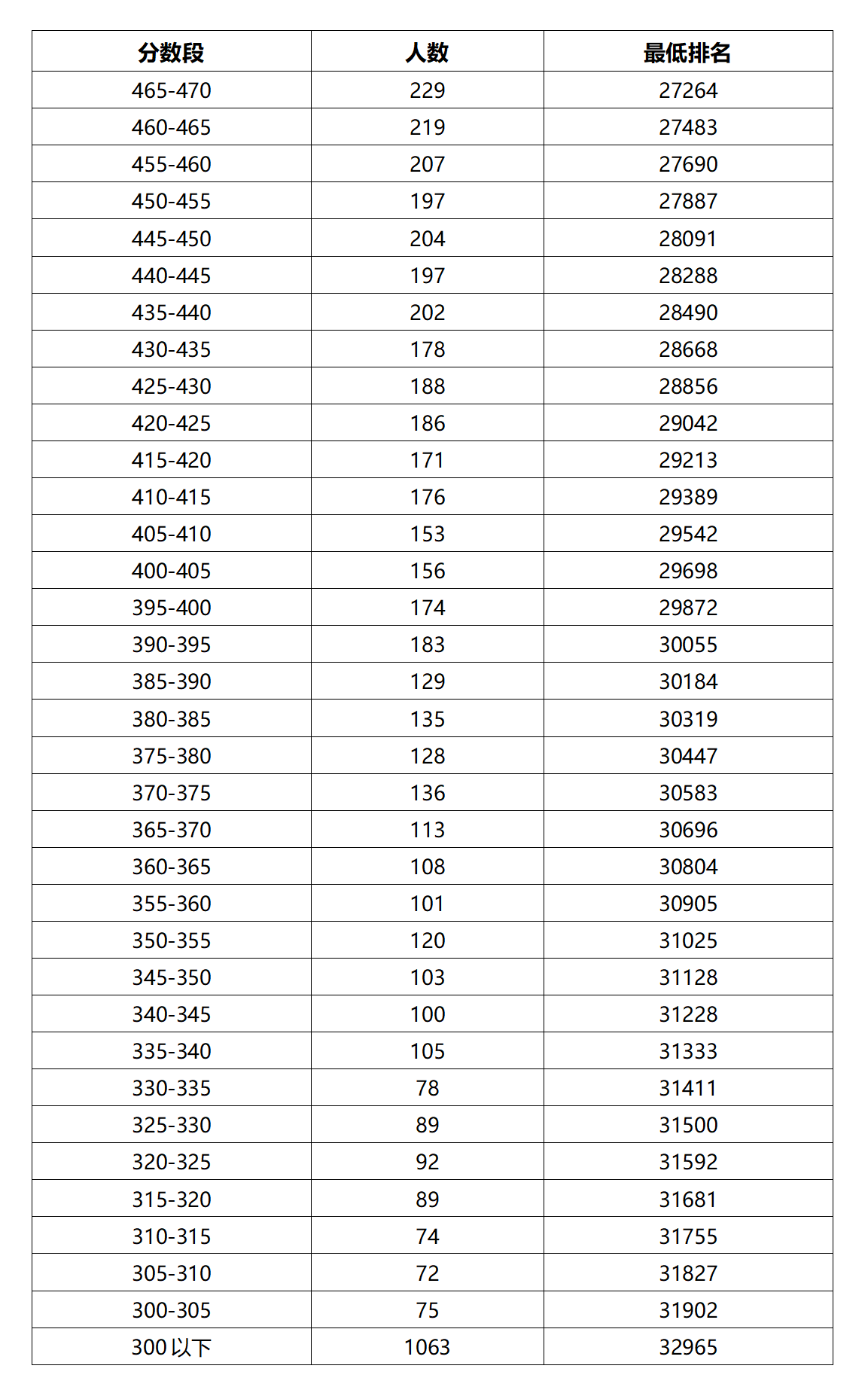 | 分数段 | 人数 | 最低排名 |
|---|---|---|
| 465-470 | 229 | 27264 |
| 460-465 | 219 | 27483 |
| 455-460 | 207 | 27690 |
| 450-455 | 197 | 27887 |
| 445-450 | 204 | 28091 |
| 440-445 | 197 | 28288 |
| 435-440 | 202 | 28490 |
| 430-435 | 178 | 28668 |
| 425-430 | 188 | 28856 |
| 420-425 | 186 | 29042 |
| 415-420 | 171 | 29213 |
| 410-415 | 176 | 29389 |
| 405-410 | 153 | 29542 |
| 400-405 | 156 | 29698 |
| 395-400 | 174 | 29872 |
| 390-395 | 183 | 30055 |
| 385-390 | 129 | 30184 |
| 380-385 | 135 | 30319 |
| 375-380 | 128 | 30447 |
| 370-375 | 136 | 30583 |
| 365-370 | 113 | 30696 |
| 360-365 | 108 | 30804 |
| 355-360 | 101 | 30905 |
| 350-355 | 120 | 31025 |
| 345-350 | 103 | 31128 |
| 340-345 | 100 | 31228 |
| 335-340 | 105 | 31333 |
| 330-335 | 78 | 31411 |
| 325-330 | 89 | 31500 |
| 320-325 | 92 | 31592 |
| 315-320 | 89 | 31681 |
| 310-315 | 74 | 31755 |
| 305-310 | 72 | 31827 |
| 300-305 | 75 | 31902 |
| 300 以下 | 1063 | 32965 |